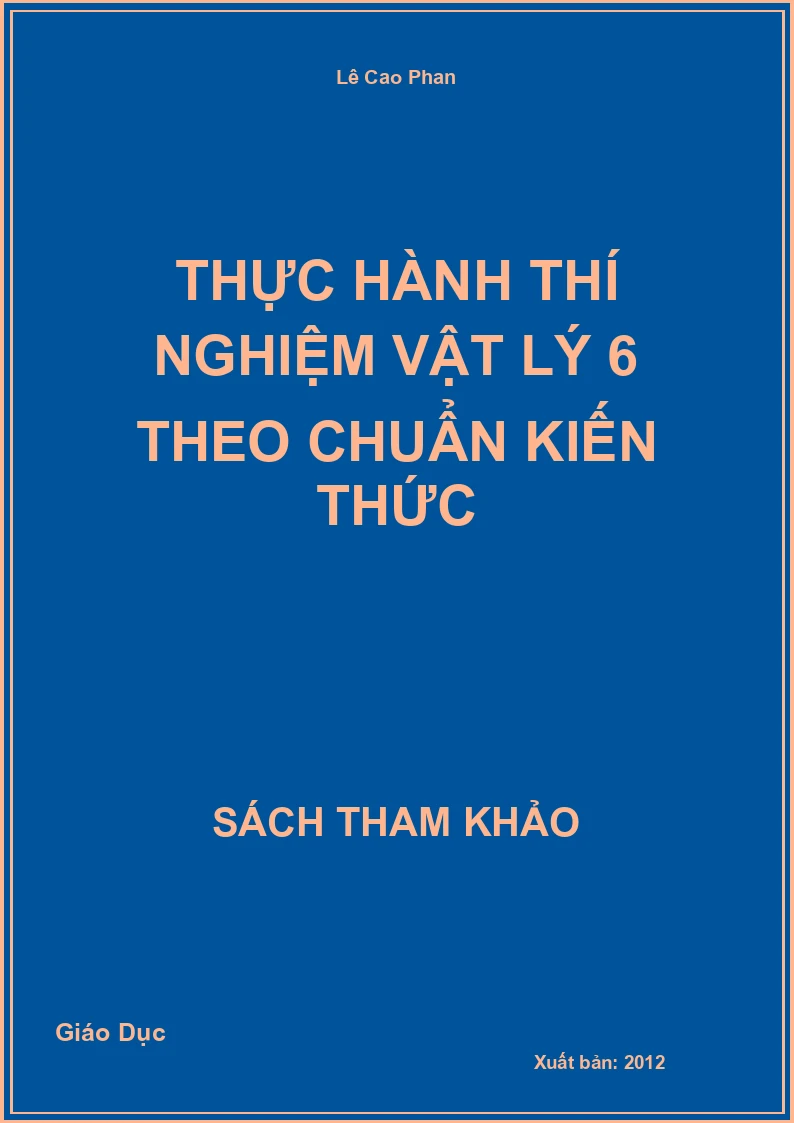 Lê Cao Phan

THỰC HÀNH THÍ NGHIỆM VẬT LÝ 6 THEO CHUẨN KIẾN THỨC

SÁCH THAM KHẢO

Giáo Dục

Xuất bản: 2012